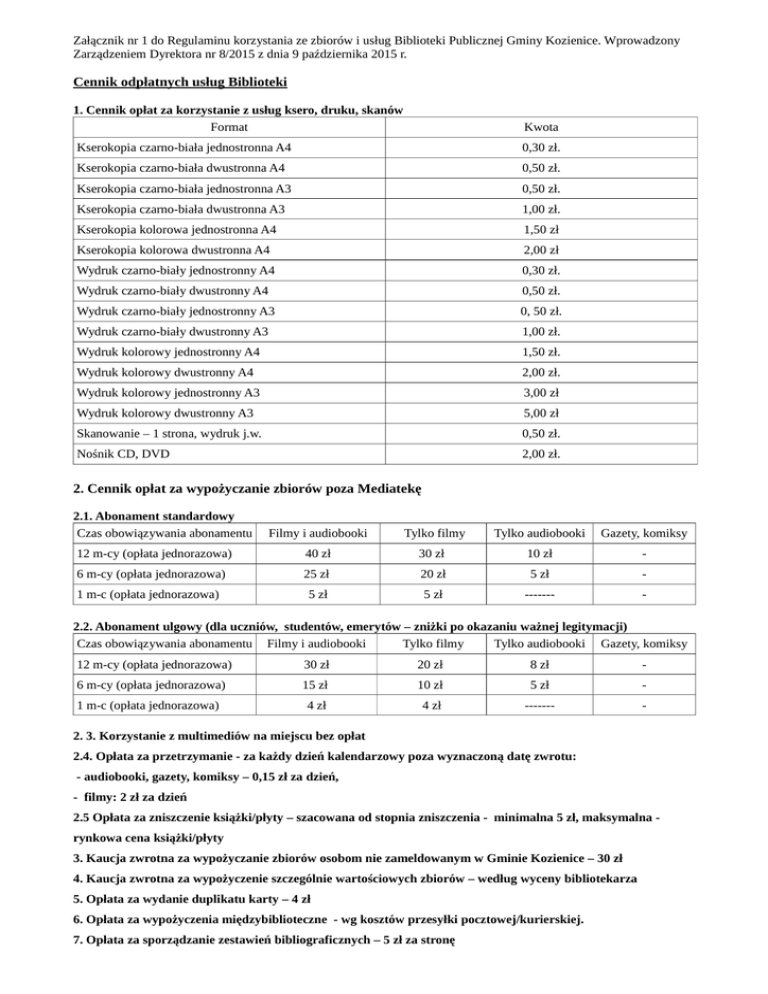 Załącznik nr 1 do Regulaminu korzystania ze zbiorów i usług Biblioteki Publicznej Gminy Kozienice. Wprowadzony Zarządzeniem Dyrektora nr 8/2015 z dnia 9 października 2015 r.

Cennik odpłatnych usług Biblioteki

1. Cennik opłat za korzystanie z usług ksero, druku, skanów

| Format | Kwota |
|---|---|
| Kserokopia czarno-biała jednostronna A4 | 0,30 zł. |
| Kserokopia czarno-biała dwustronna A4 | 0,50 zł. |
| Kserokopia czarno-biała jednostronna A3 | 0,50 zł. |
| Kserokopia czarno-biała dwustronna A3 | 1,00 zł. |
| Kserokopia kolorowa jednostronna A4 | 1,50 zł |
| Kserokopia kolorowa dwustronna A4 | 2,00 zł |
| Wydruk czarno-biały jednostronny A4 | 0,30 zł. |
| Wydruk czarno-biały dwustronny A4 | 0,50 zł. |
| Wydruk czarno-biały jednostronny A3 | 0, 50 zł. |
| Wydruk czarno-biały dwustronny A3 | 1,00 zł. |
| Wydruk kolorowy jednostronny A4 | 1,50 zł. |
| Wydruk kolorowy dwustronny A4 | 2,00 zł. |
| Wydruk kolorowy jednostronny A3 | 3,00 zł |
| Wydruk kolorowy dwustronny A3 | 5,00 zł |
| Skanowanie – 1 strona, wydruk j.w. | 0,50 zł. |
| Nośnik CD, DVD | 2,00 zł. |

2. Cennik opłat za wypożyczanie zbiorów poza Mediatekę

2.1. Abonament standardowy

| Czas obowiązywania abonamentu | Filmy i audiobooki | Tylko filmy | Tylko audiobooki | Gazety, komiksy |
|---|---|---|---|---|
| 12 m-cy (opłata jednorazowa) | 40 zł | 30 zł | 10 zł | - |
| 6 m-cy (opłata jednorazowa) | 25 zł | 20 zł | 5 zł | - |
| 1 m-c (opłata jednorazowa) | 5 zł | 5 zł | ------- | - |

2.2. Abonament ulgowy (dla uczniów, studentów, emerytów – zniżki po okazaniu ważnej legitymacji)

| Czas obowiązywania abonamentu | Filmy i audiobooki | Tylko filmy | Tylko audiobooki | Gazety, komiksy |
|---|---|---|---|---|
| 12 m-cy (opłata jednorazowa) | 30 zł | 20 zł | 8 zł | - |
| 6 m-cy (opłata jednorazowa) | 15 zł | 10 zł | 5 zł | - |
| 1 m-c (opłata jednorazowa) | 4 zł | 4 zł | ------- | - |

2. 3. Korzystanie z multimediów na miejscu bez opłat

2.4. Opłata za przetrzymanie - za każdy dzień kalendarzowy poza wyznaczoną datę zwrotu:
- audiobooki, gazety, komiksy – 0,15 zł za dzień,
- filmy: 2 zł za dzień

2.5 Opłata za zniszczenie książki/płyty – szacowana od stopnia zniszczenia - minimalna 5 zł, maksymalna - rynkowa cena książki/płyty

3. Kaucja zwrotna za wypożyczanie zbiorów osobom nie zameldowanym w Gminie Kozienice – 30 zł

4. Kaucja zwrotna za wypożyczenie szczególnie wartościowych zbiorów – według wyceny bibliotekarza

5. Opłata za wydanie duplikatu karty – 4 zł

6. Opłata za wypożyczenia międzybiblioteczne - wg kosztów przesyłki pocztowej/kurierskiej.

7. Opłata za sporządzanie zestawień bibliograficznych – 5 zł za stronę